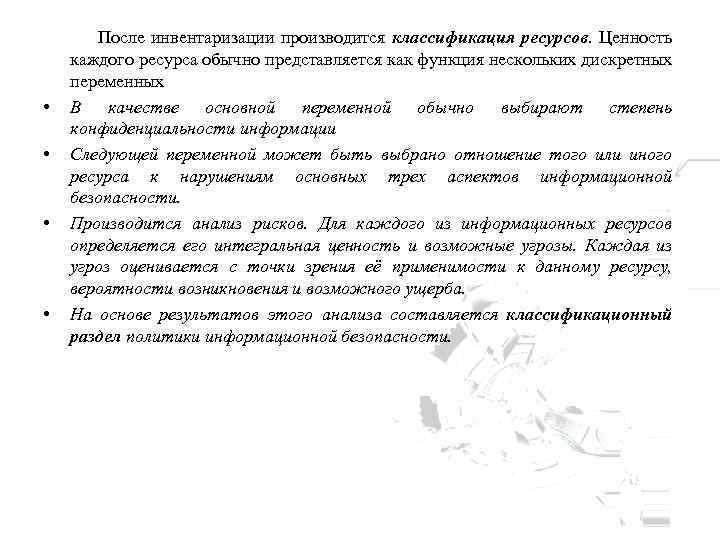 После инвентаризации производится классификация ресурсов. Ценность каждого ресурса обычно представляется как функция нескольких дискретных переменных

• В качестве основной переменной обычно выбирают степень конфиденциальности информации

• Следующей переменной может быть выбрано отношение того или иного ресурса к нарушениям основных трех аспектов информационной безопасности.

• Производится анализ рисков. Для каждого из информационных ресурсов определяется его интегральная ценность и возможные угрозы. Каждая из угроз оценивается с точки зрения её применимости к данному ресурсу, вероятности возникновения и возможного ущерба.

• На основе результатов этого анализа составляется классификационный раздел политики информационной безопасности.